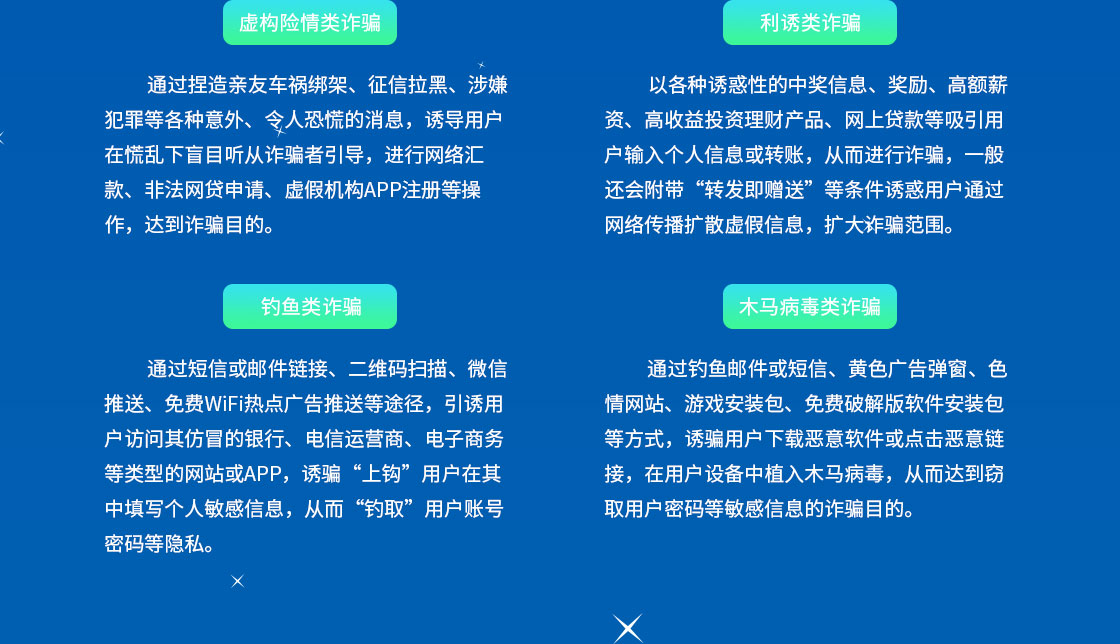 虚构险情类诈骗

通过捏造亲友车祸绑架、征信拉黑、涉嫌犯罪等各种意外、令人恐慌的消息，诱导用户在慌乱下盲目听从诈骗者引导，进行网络汇款、非法网贷申请、虚假机构APP注册等操作，达到诈骗目的。

钓鱼类诈骗

通过短信或邮件链接、二维码扫描、微信推送、免费WiFi热点广告推送等途径，引诱用户访问其仿冒的银行、电信运营商、电子商务等类型的网站或APP，诱骗“上钩”用户在其中填写个人敏感信息，从而“钓取”用户账号密码等隐私。

利诱类诈骗

以各种诱惑性的中奖信息、奖励、高额薪资、高收益投资理财产品、网上贷款等吸引用户输入个人信息或转账，从而进行诈骗，一般还会附带“转发即赠送”等条件诱惑用户通过网络传播扩散虚假信息，扩大诈骗范围。

木马病毒类诈骗

通过钓鱼邮件或短信、黄色广告弹窗、色情网站、游戏安装包、免费破解版软件安装包等方式，诱骗用户下载恶意软件或点击恶意链接，在用户设备中植入木马病毒，从而达到窃取用户密码等敏感信息的诈骗目的。